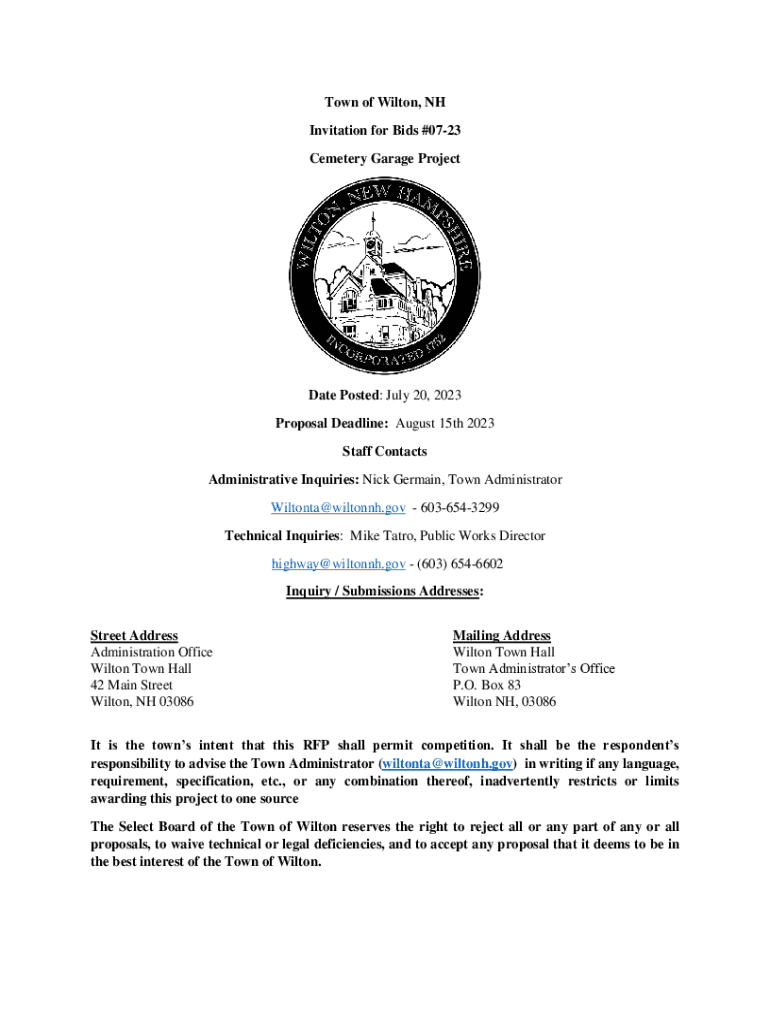 Town of Wilton, NH

Invitation for Bids #07-23

Cemetery Garage Project

WILTON, NEW HAMPSHIRE

INCORPORATED 1762

Date Posted: July 20, 2023

Proposal Deadline: August 15th 2023

Staff Contacts

Administrative Inquiries: Nick Germain, Town Administrator

Wiltonta@wiltonnh.gov - 603-654-3299

Technical Inquiries: Mike Tatro, Public Works Director

highway@wiltonnh.gov - (603) 654-6602

Inquiry / Submissions Addresses:

Street Address
Administration Office
Wilton Town Hall
42 Main Street
Wilton, NH 03086

Mailing Address
Wilton Town Hall
Town Administrator's Office
P.O. Box 83
Wilton NH, 03086

It is the town's intent that this RFP shall permit competition. It shall be the respondent's responsibility to advise the Town Administrator (wiltonta@wiltonh.gov) in writing if any language, requirement, specification, etc., or any combination thereof, inadvertently restricts or limits awarding this project to one source

The Select Board of the Town of Wilton reserves the right to reject all or any part of any or all proposals, to waive technical or legal deficiencies, and to accept any proposal that it deems to be in the best interest of the Town of Wilton.